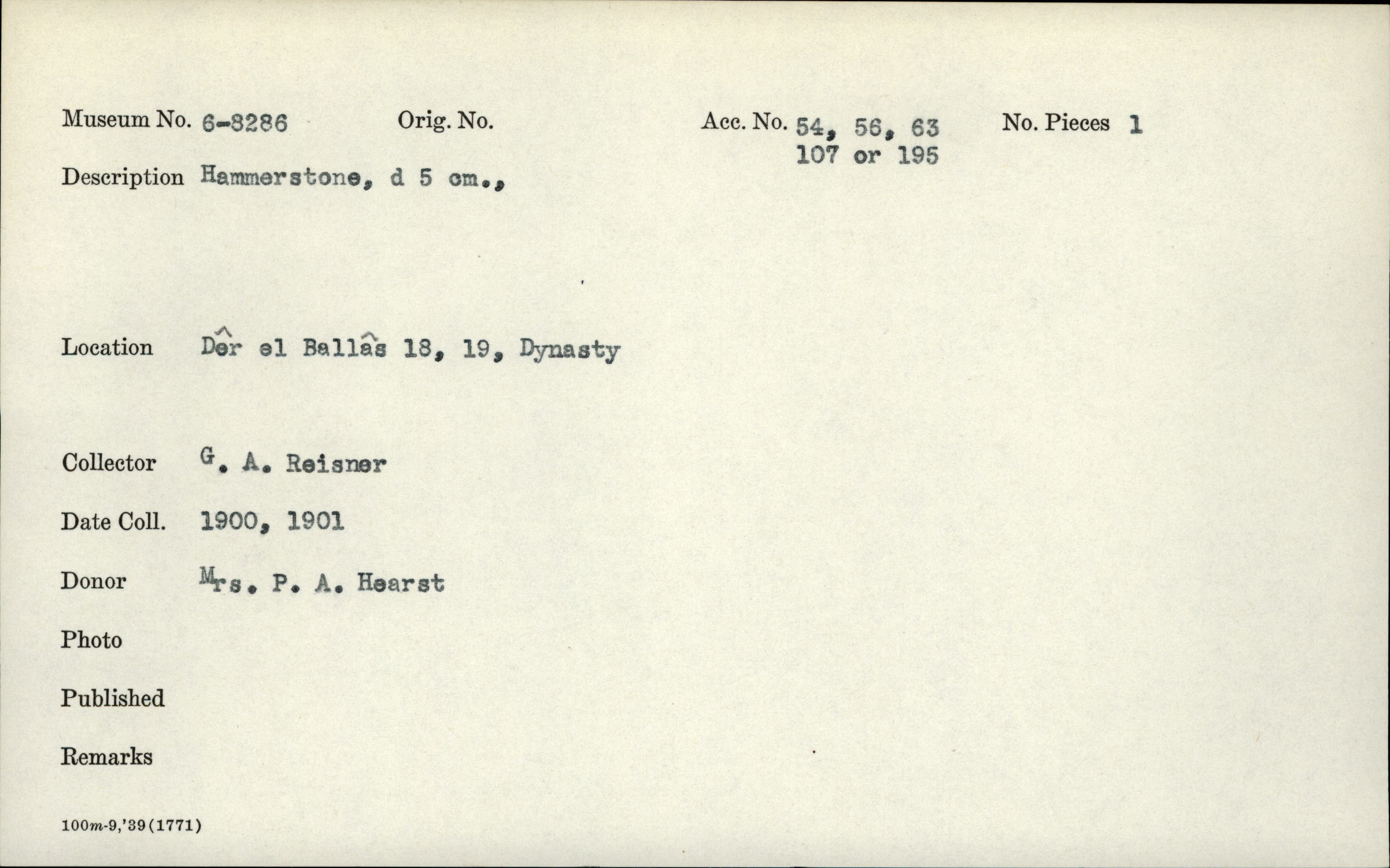 Museum No. 6-8286 Orig. No. Acc. No. 54, 56, 63 107 or 195 No. Pieces 1

Description Hammerstone, d 5 cm.,

Location Dêr el Ballâs 18, 19, Dynasty

Collector G. A. Reisner

Date Coll. 1900, 1901

Donor Mrs. P. A. Hearst

Photo

Published

Remarks

100m-9,'39(1771)